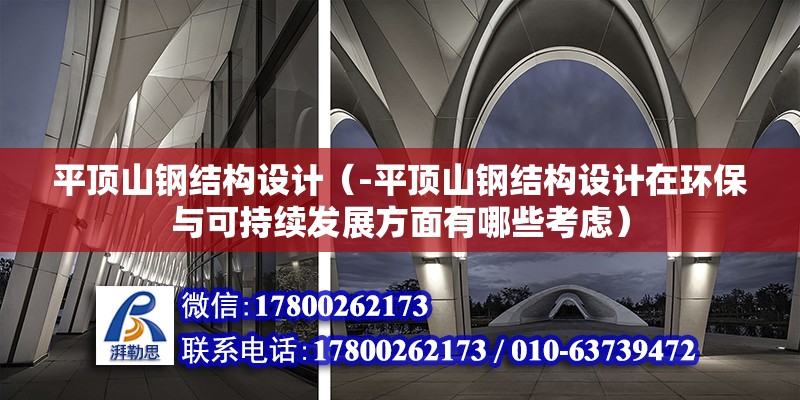 平顶山钢结构设计（-平顶山钢结构设计在环保与可持续发展方面有哪些考虑）

湃勒思

微信：17800262173

联系电话：17800262173 / 010-63739472